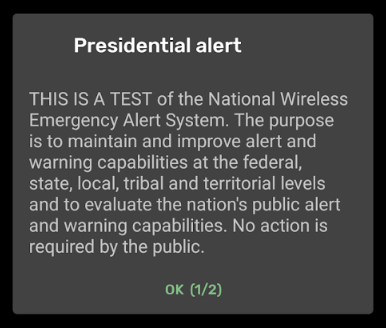 Presidential alert

THIS IS A TEST of the National Wireless Emergency Alert System. The purpose is to maintain and improve alert and warning capabilities at the federal, state, local, tribal and territorial levels and to evaluate the nation's public alert and warning capabilities. No action is required by the public.

OK (1/2)